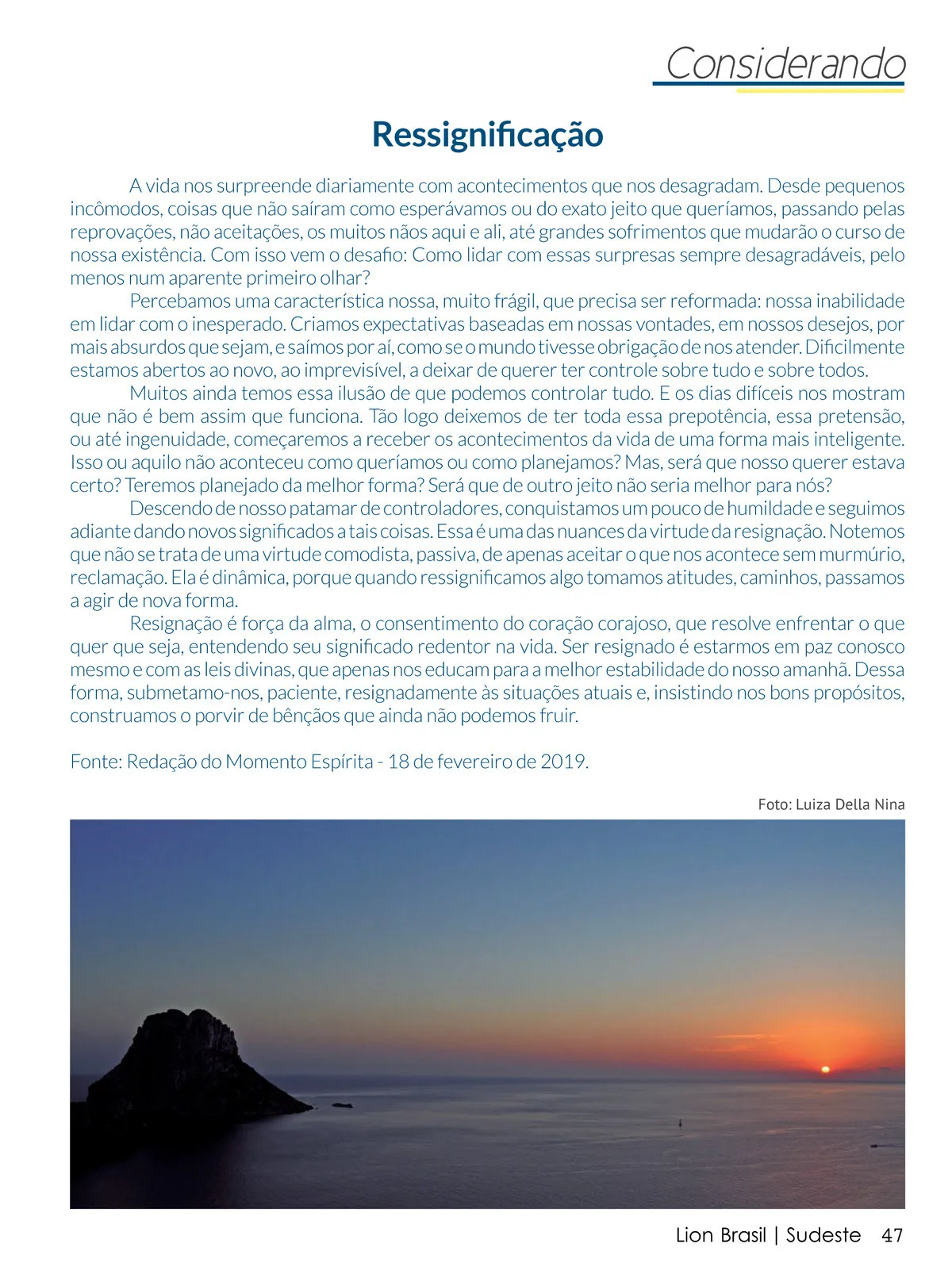 Considerando

Ressignificação

A vida nos surpreende diariamente com acontecimentos que nos desagradam. Desde pequenos incômodos, coisas que não saíram como esperávamos ou do exato jeito que queríamos, passando pelas reprovações, não aceitações, os muitos nãos aqui e ali, até grandes sofrimentos que mudarão o curso de nossa existência. Com isso vem o desafio: Como lidar com essas surpresas sempre desagradáveis, pelo menos num aparente primeiro olhar?

Percebamos uma característica nossa, muito frágil, que precisa ser reformada: nossa inabilidade em lidar com o inesperado. Criamos expectativas baseadas em nossas vontades, em nossos desejos, por mais absurdos que sejam, e saímos por aí, como se o mundo tivesse obrigação de nos atender. Dificilmente estamos abertos ao novo, ao imprevisível, a deixar de querer ter controle sobre tudo e sobre todos.

Muitos ainda temos essa ilusão de que podemos controlar tudo. E os dias difíceis nos mostram que não é bem assim que funciona. Tão logo deixemos de ter toda essa prepotência, essa pretensão, ou até ingenuidade, começaremos a receber os acontecimentos da vida de uma forma mais inteligente. Isso ou aquilo não aconteceu como queríamos ou como planejamos? Mas, será que nosso querer estava certo? Teremos planejado da melhor forma? Será que de outro jeito não seria melhor para nós?

Descendo de nosso patamar de controladores, conquistamos um pouco de humildade e seguimos adiante dando novos significados a tais coisas. Essa é uma das nuances da virtude da resignação. Notemos que não se trata de uma virtude comodista, passiva, de apenas aceitar o que nos acontece sem murmúrio, reclamação. Ela é dinâmica, porque quando ressignificamos algo tomamos atitudes, caminhos, passamos a agir de nova forma.

Resignação é força da alma, o consentimento do coração corajoso, que resolve enfrentar o que quer que seja, entendendo seu significado redentor na vida. Ser resignado é estarmos em paz conosco mesmo e com as leis divinas, que apenas nos educam para a melhor estabilidade do nosso amanhã. Dessa forma, submetamo-nos, paciente, resignadamente às situações atuais e, insistindo nos bons propósitos, construamos o porvir de bênçãos que ainda não podemos fruir.

Fonte: Redação do Momento Espírita - 18 de fevereiro de 2019.

Foto: Luiza Della Nina

Lion Brasil | Sudeste 47